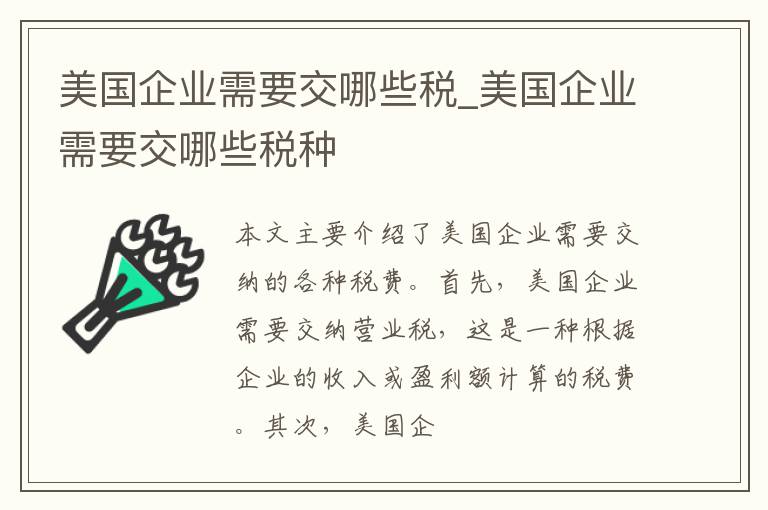 美国企业需要交哪些税_美国企业需要交哪些税种

本文主要介绍了美国企业需要交纳的各种税费。首先，美国企业需要交纳营业税，这是一种根据企业的收入或盈利额计算的税费。其次，美国企